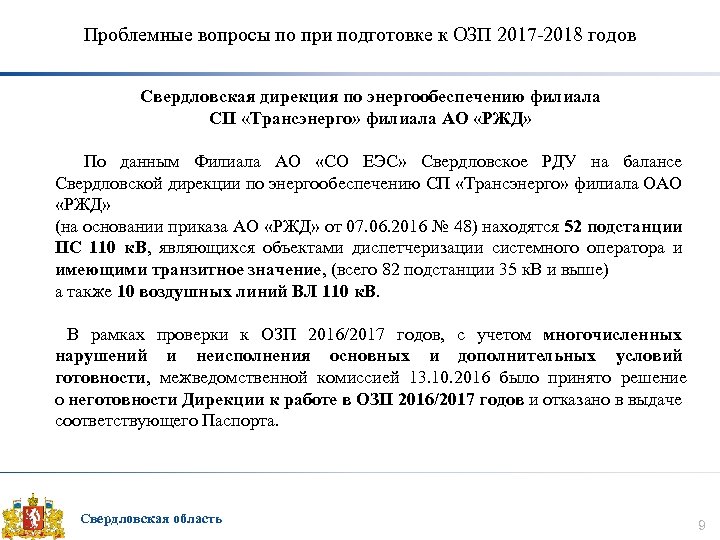 Проблемные вопросы по при подготовке к ОЗП 2017-2018 годов

Свердловская дирекция по энергообеспечению филиала СП «Трансэнерго» филиала АО «РЖД»

По данным Филиала АО «СО ЕЭС» Свердловское РДУ на балансе Свердловской дирекции по энергообеспечению СП «Трансэнерго» филиала ОАО «РЖД»
(на основании приказа АО «РЖД» от 07.06.2016 № 48) находятся 52 подстанции ПС 110 кВ, являющихся объектами диспетчеризации системного оператора и имеющими транзитное значение, (всего 82 подстанции 35 кВ и выше)
а также 10 воздушных линий ВЛ 110 кВ.

В рамках проверки к ОЗП 2016/2017 годов, с учетом многочисленных нарушений и неисполнения основных и дополнительных условий готовности, межведомственной комиссией 13.10.2016 было принято решение о неготовности Дирекции к работе в ОЗП 2016/2017 годов и отказано в выдаче соответствующего Паспорта.

Свердловская область

9